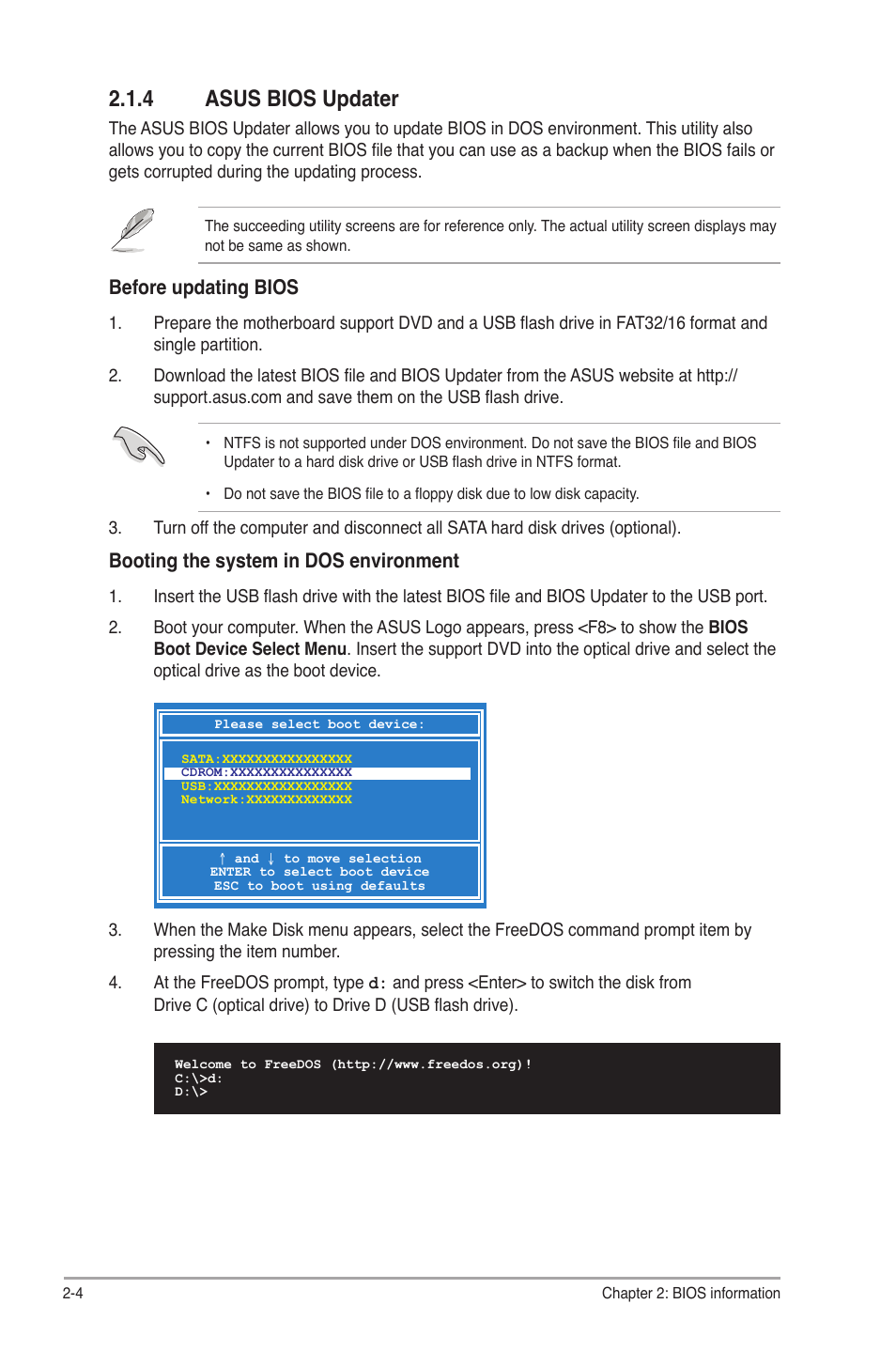 2.1.4 ASUS BIOS Updater

The ASUS BIOS Updater allows you to update BIOS in DOS environment. This utility also allows you to copy the current BIOS file that you can use as a backup when the BIOS fails or gets corrupted during the updating process.

The succeeding utility screens are for reference only. The actual utility screen displays may not be same as shown.

Before updating BIOS

1. Prepare the motherboard support DVD and a USB flash drive in FAT32/16 format and single partition.

2. Download the latest BIOS file and BIOS Updater from the ASUS website at http://support.asus.com and save them on the USB flash drive.

• NTFS is not supported under DOS environment. Do not save the BIOS file and BIOS Updater to a hard disk drive or USB flash drive in NTFS format.

• Do not save the BIOS file to a floppy disk due to low disk capacity.

3. Turn off the computer and disconnect all SATA hard disk drives (optional).

Booting the system in DOS environment

1. Insert the USB flash drive with the latest BIOS file and BIOS Updater to the USB port.

2. Boot your computer. When the ASUS Logo appears, press <F8> to show the BIOS Boot Device Select Menu. Insert the support DVD into the optical drive and select the optical drive as the boot device.

Please select boot device:

SATA:XXXXXXXXXXXXXXXX
CDROM:XXXXXXXXXXXXXXX
USB:XXXXXXXXXXXXXXXXX
Network:XXXXXXXXXXXXX

↑ and ↓ to move selection
ENTER to select boot device
ESC to boot using defaults

3. When the Make Disk menu appears, select the FreeDOS command prompt item by pressing the item number.

4. At the FreeDOS prompt, type d: and press <Enter> to switch the disk from Drive C (optical drive) to Drive D (USB flash drive).

Welcome to FreeDOS (http://www.freedos.org)!
C:\>d:
D:\>

2-4 Chapter 2: BIOS information